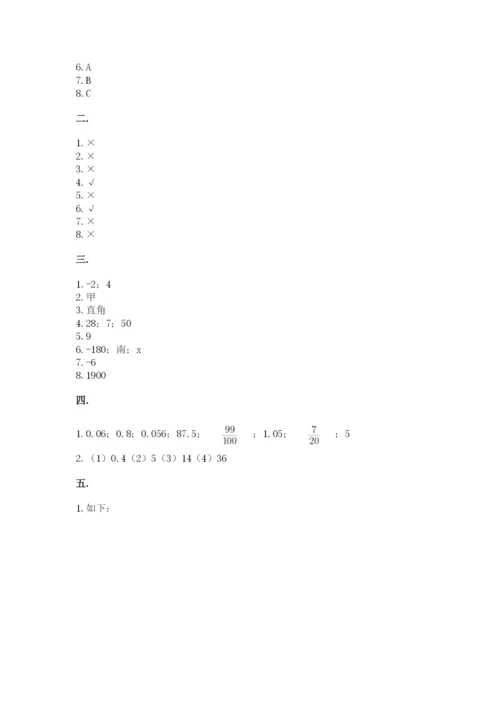 6. A
7. B
8. C

二.

1. ×
2. ×
3. ×
4. √
5. ×
6. √
7. ×
8. ×

三.

1. -2；4
2. 甲
3. 直角
4. 28；7；50
5. 9
6. -180；南；x
7. -6
8. 1900

四.

1. 0.06；0.8；0.056；87.5；$\frac{99}{100}$；1.05；$\frac{7}{20}$；5
2. （1）0.4（2）5（3）14（4）36

五.

1. 如下：